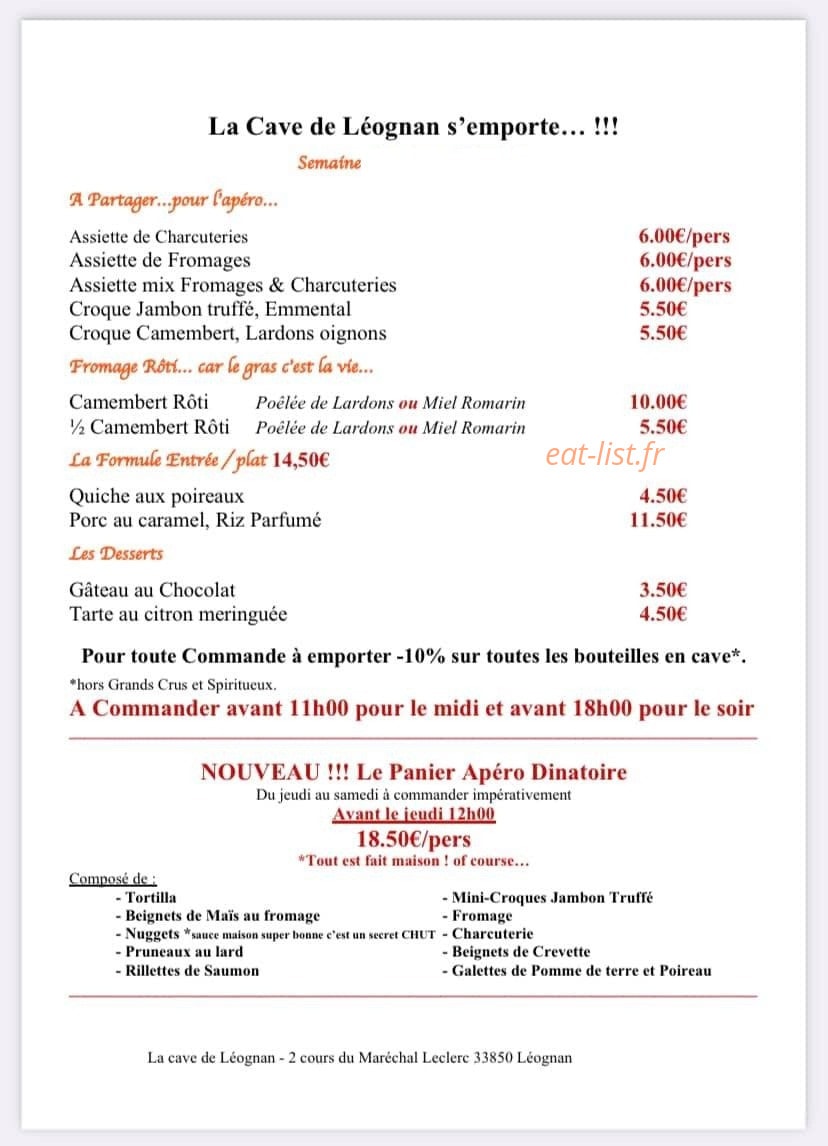 La Cave de Léognan s'emporte… !!!

Semaine

A Partager…pour l'apéro…

Assiette de Charcuteries 6.00€/pers
Assiette de Fromages 6.00€/pers
Assiette mix Fromages & Charcuteries 6.00€/pers
Croque Jambon truffé, Emmental 5.50€
Croque Camembert, Lardons oignons 5.50€

Fromage Rôti… car le gras c'est la vie…

Camembert Rôti Poêlée de Lardons ou Miel Romarin 10.00€
½ Camembert Rôti Poêlée de Lardons ou Miel Romarin 5.50€

eat-list.fr

La Formule Entrée / plat 14,50€

Quiche aux poireaux 4.50€
Porc au caramel, Riz Parfumé 11.50€

Les Desserts

Gâteau au Chocolat 3.50€
Tarte au citron meringuée 4.50€

Pour toute Commande à emporter -10% sur toutes les bouteilles en cave*.

*hors Grands Crus et Spiritueux.

A Commander avant 11h00 pour le midi et avant 18h00 pour le soir

NOUVEAU !!! Le Panier Apéro Dinatoire

Du jeudi au samedi à commander impérativement

Avant le jeudi 12h00

18.50€/pers

*Tout est fait maison ! of course…

Composé de :

- Tortilla
- Beignets de Maïs au fromage
- Nuggets *sauce maison super bonne c'est un secret CHUT
- Pruneaux au lard
- Rillettes de Saumon

- Mini-Croques Jambon Truffé
- Fromage
- Charcuterie
- Beignets de Crevette
- Galettes de Pomme de terre et Poireau

La cave de Léognan - 2 cours du Maréchal Leclerc 33850 Léognan